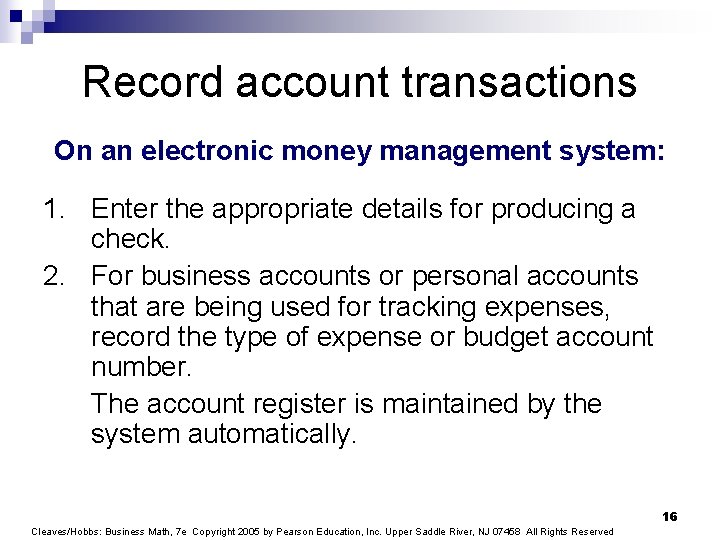 Record account transactions

On an electronic money management system:

1. Enter the appropriate details for producing a check.
2. For business accounts or personal accounts that are being used for tracking expenses, record the type of expense or budget account number.

The account register is maintained by the system automatically.

16

Cleaves/Hobbs: Business Math, 7e Copyright 2005 by Pearson Education, Inc. Upper Saddle River, NJ 07458 All Rights Reserved